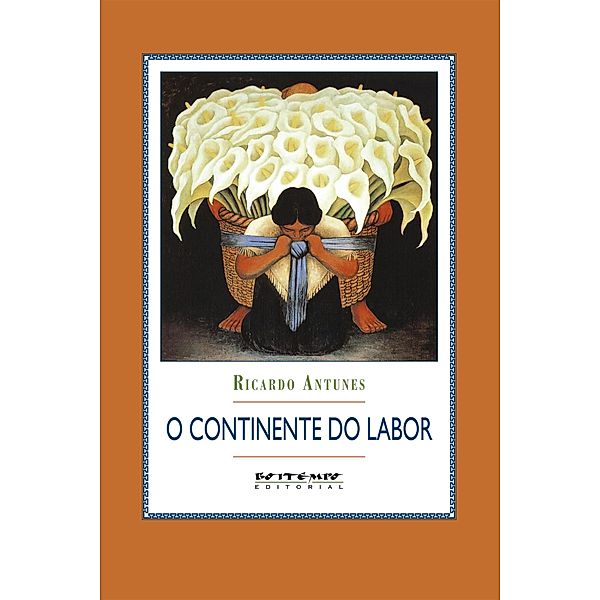 RICARDO ANTUNES

O CONTINENTE DO LABOR

BOITEMPO
EDITORIAL